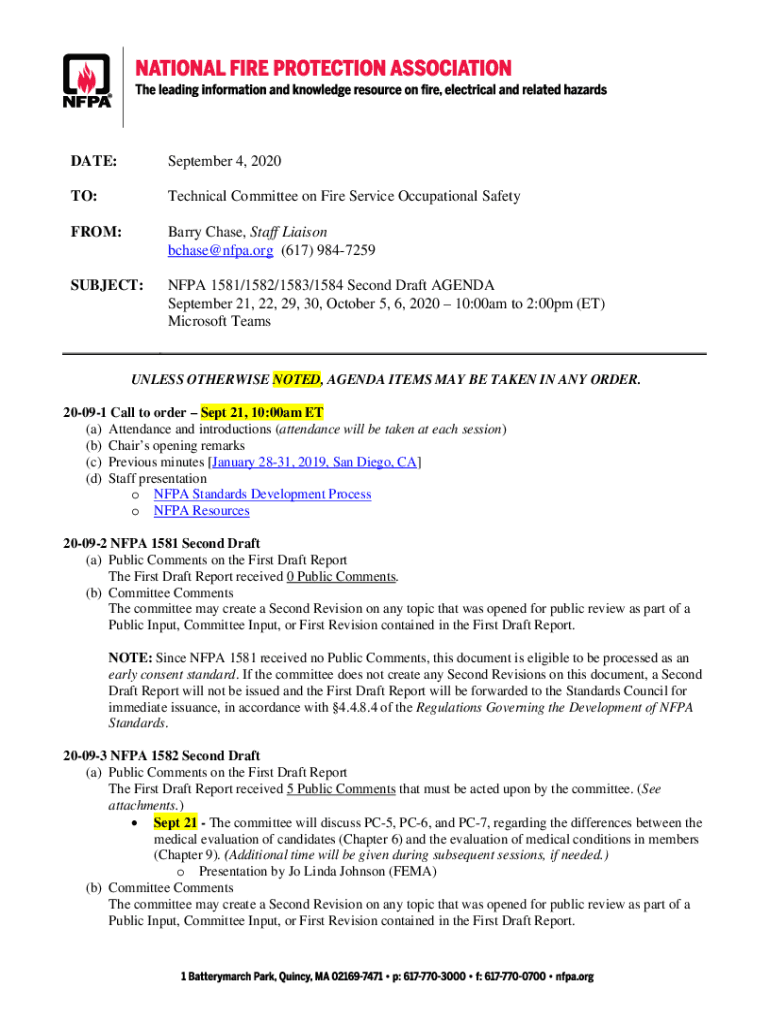 NFPA

NATIONAL FIRE PROTECTION ASSOCIATION
The leading information and knowledge resource on fire, electrical and related hazards

DATE: September 4, 2020

TO: Technical Committee on Fire Service Occupational Safety

FROM: Barry Chase, Staff Liaison
bchase@nfpa.org (617) 984-7259

SUBJECT: NFPA 1581/1582/1583/1584 Second Draft AGENDA
September 21, 22, 29, 30, October 5, 6, 2020 – 10:00am to 2:00pm (ET)
Microsoft Teams

UNLESS OTHERWISE NOTED, AGENDA ITEMS MAY BE TAKEN IN ANY ORDER.

20-09-1 Call to order – Sept 21, 10:00am ET
(a) Attendance and introductions (attendance will be taken at each session)
(b) Chair's opening remarks
(c) Previous minutes [January 28-31, 2019, San Diego, CA]
(d) Staff presentation
o NFPA Standards Development Process
o NFPA Resources

20-09-2 NFPA 1581 Second Draft
(a) Public Comments on the First Draft Report
The First Draft Report received 0 Public Comments.
(b) Committee Comments
The committee may create a Second Revision on any topic that was opened for public review as part of a Public Input, Committee Input, or First Revision contained in the First Draft Report.

NOTE: Since NFPA 1581 received no Public Comments, this document is eligible to be processed as an early consent standard. If the committee does not create any Second Revisions on this document, a Second Draft Report will not be issued and the First Draft Report will be forwarded to the Standards Council for immediate issuance, in accordance with §4.4.8.4 of the Regulations Governing the Development of NFPA Standards.

20-09-3 NFPA 1582 Second Draft
(a) Public Comments on the First Draft Report
The First Draft Report received 5 Public Comments that must be acted upon by the committee. (See attachments.)
• Sept 21 - The committee will discuss PC-5, PC-6, and PC-7, regarding the differences between the medical evaluation of candidates (Chapter 6) and the evaluation of medical conditions in members (Chapter 9). (Additional time will be given during subsequent sessions, if needed.)
o Presentation by Jo Linda Johnson (FEMA)
(b) Committee Comments
The committee may create a Second Revision on any topic that was opened for public review as part of a Public Input, Committee Input, or First Revision contained in the First Draft Report.

1 Batterymarch Park, Quincy, MA 02169-7471 • p: 617-770-3000 • f: 617-770-0700 • nfpa.org